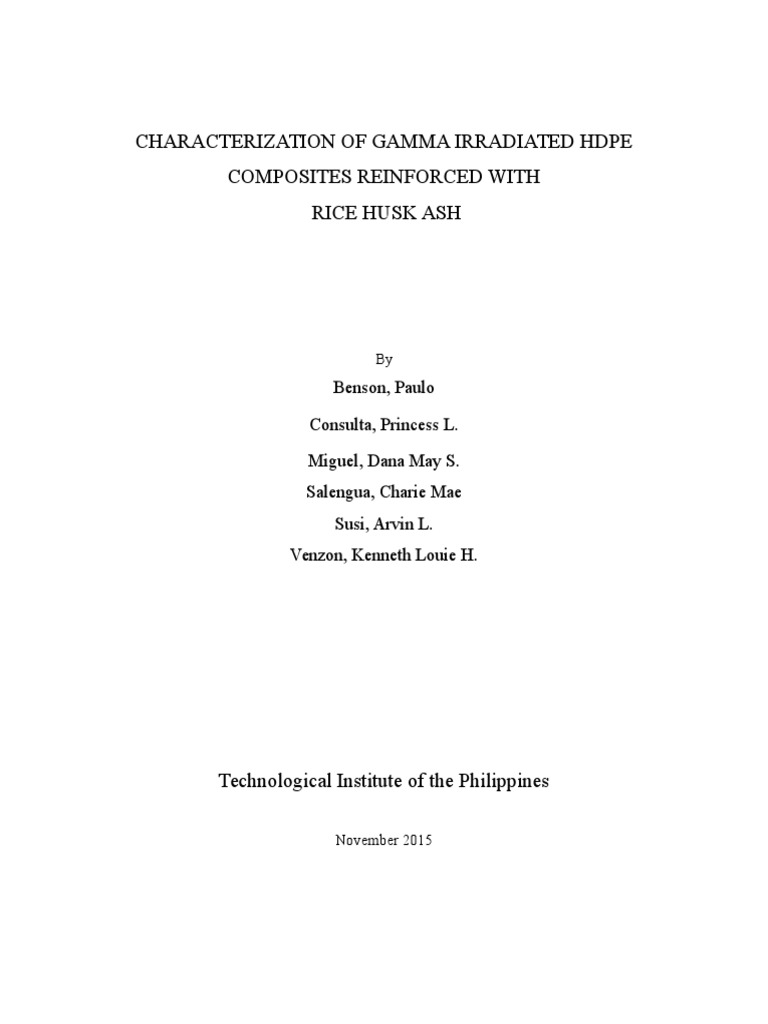 CHARACTERIZATION OF GAMMA IRRADIATED HDPE
COMPOSITES REINFORCED WITH
RICE HUSK ASH

By
Benson, Paulo
Consulta, Princess L.
Miguel, Dana May S.
Salengua, Charie Mae
Susi, Arvin L.
Venzon, Kenneth Louie H.

Technological Institute of the Philippines

November 2015